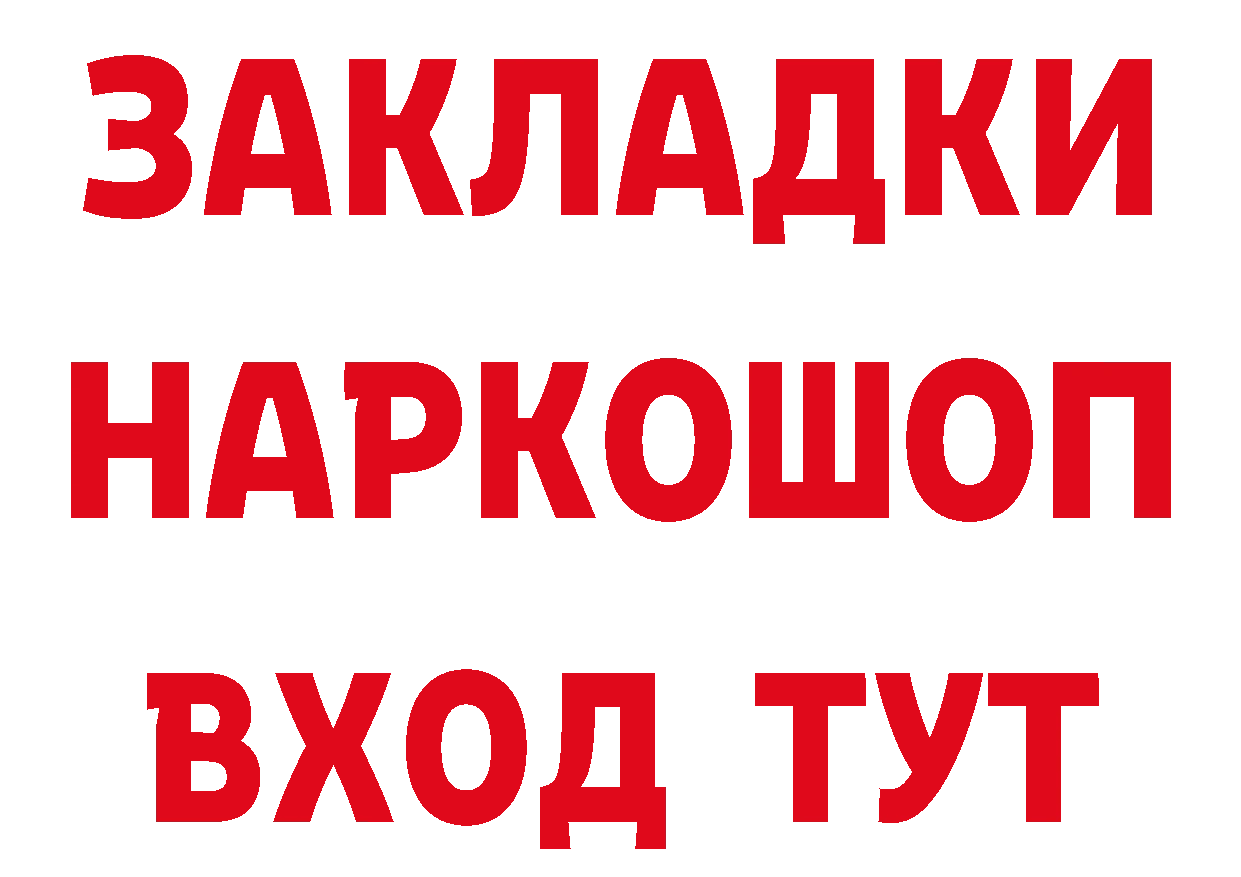 ЗАКЛАДКИ НАРКОШОП ВХОД ТУТ